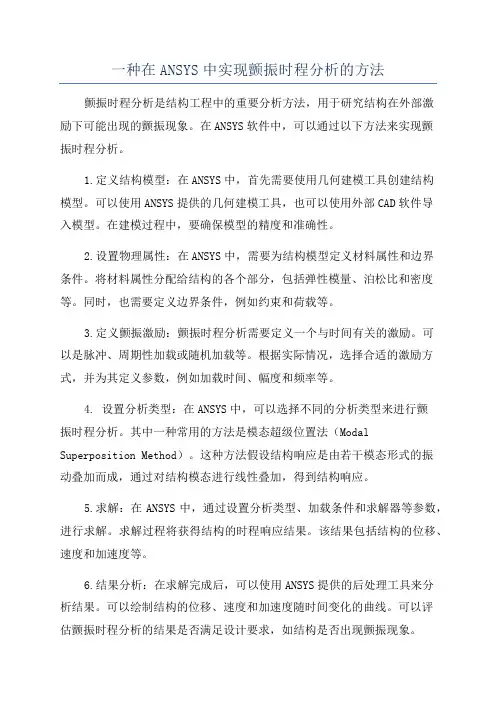 一种在 ANSYS 中实现颤振时程分析的方法

颤振时程分析是结构工程中的重要分析方法，用于研究结构在外部激励下可能出现的颤振现象。在 ANSYS 软件中，可以通过以下方法来实现颤振时程分析。

1.定义结构模型：在 ANSYS 中，首先需要使用几何建模工具创建结构模型。可以使用 ANSYS 提供的几何建模工具，也可以使用外部 CAD 软件导入模型。在建模过程中，要确保模型的精度和准确性。

2.设置物理属性：在 ANSYS 中，需要为结构模型定义材料属性和边界条件。将材料属性分配给结构的各个部分，包括弹性模量、泊松比和密度等。同时，也需要定义边界条件，例如约束和荷载等。

3.定义颤振激励：颤振时程分析需要定义一个与时间有关的激励。可以是脉冲、周期性加载或随机加载等。根据实际情况，选择合适的激励方式，并为其定义参数，例如加载时间、幅度和频率等。

4. 设置分析类型：在 ANSYS 中，可以选择不同的分析类型来进行颤振时程分析。其中一种常用的方法是模态超级位置法（Modal Superposition Method）。这种方法假设结构响应是由若干模态形式的振动叠加而成，通过对结构模态进行线性叠加，得到结构响应。

5.求解：在 ANSYS 中，通过设置分析类型、加载条件和求解器等参数，进行求解。求解过程将获得结构的时程响应结果。该结果包括结构的位移、速度和加速度等。

6.结果分析：在求解完成后，可以使用 ANSYS 提供的后处理工具来分析结果。可以绘制结构的位移、速度和加速度随时间变化的曲线。可以评估颤振时程分析的结果是否满足设计要求，如结构是否出现颤振现象。